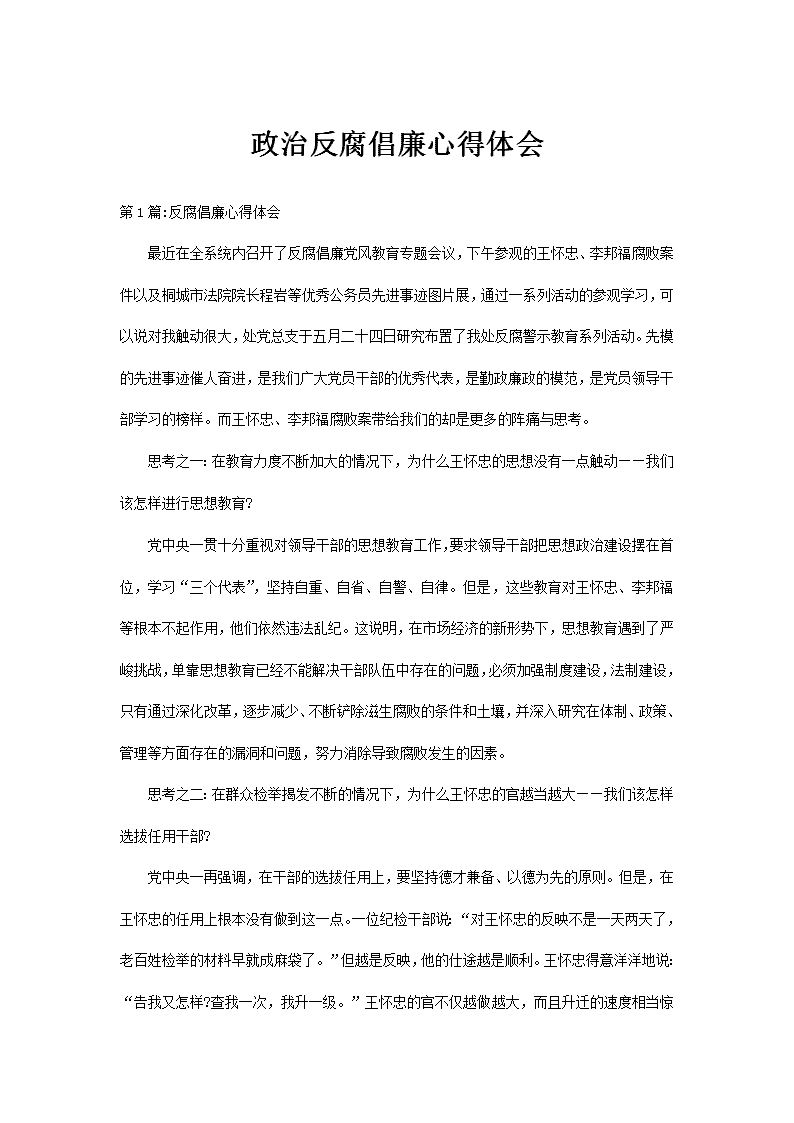 政治反腐倡廉心得体会

第1篇:反腐倡廉心得体会

最近在全系统内召开了反腐倡廉党风教育专题会议，下午参观的王怀忠、李邦福腐败案件以及桐城市法院院长程岩等优秀公务员先进事迹图片展，通过一系列活动的参观学习，可以说对我触动很大，处党总支于五月二十四日研究布置了我处反腐警示教育系列活动。先模的先进事迹催人奋进，是我们广大党员干部的优秀代表，是勤政廉政的模范，是党员领导干部学习的榜样。而王怀忠、李邦福腐败案带给我们的却是更多的阵痛与思考。

思考之一:在教育力度不断加大的情况下，为什么王怀忠的思想没有一点触动——我们该怎样进行思想教育?

党中央一贯十分重视对领导干部的思想教育工作，要求领导干部把思想政治建设摆在首位，学习“三个代表”，坚持自重、自省、自警、自律。但是，这些教育对王怀忠、李邦福等根本不起作用，他们依然违法乱纪。这说明，在市场经济的新形势下，思想教育遇到了严峻挑战，单靠思想教育已经不能解决干部队伍中存在的问题，必须加强制度建设，法制建设，只有通过深化改革，逐步减少、不断铲除滋生腐败的条件和土壤，并深入研究在体制、政策、管理等方面存在的漏洞和问题，努力消除导致腐败发生的因素。

思考之二:在群众检举揭发不断的情况下，为什么王怀忠的官越当越大——我们该怎样选拔任用干部?

党中央一再强调，在干部的选拔任用上，要坚持德才兼备、以德为先的原则。但是，在王怀忠的任用上根本没有做到这一点。一位纪检干部说:“对王怀忠的反映不是一天两天了，老百姓检举的材料早就成麻袋了。”但越是反映，他的仕途越是顺利。王怀忠得意洋洋地说:“告我又怎样?查我一次，我升一级。”王怀忠的官不仅越做越大，而且升迁的速度相当惊